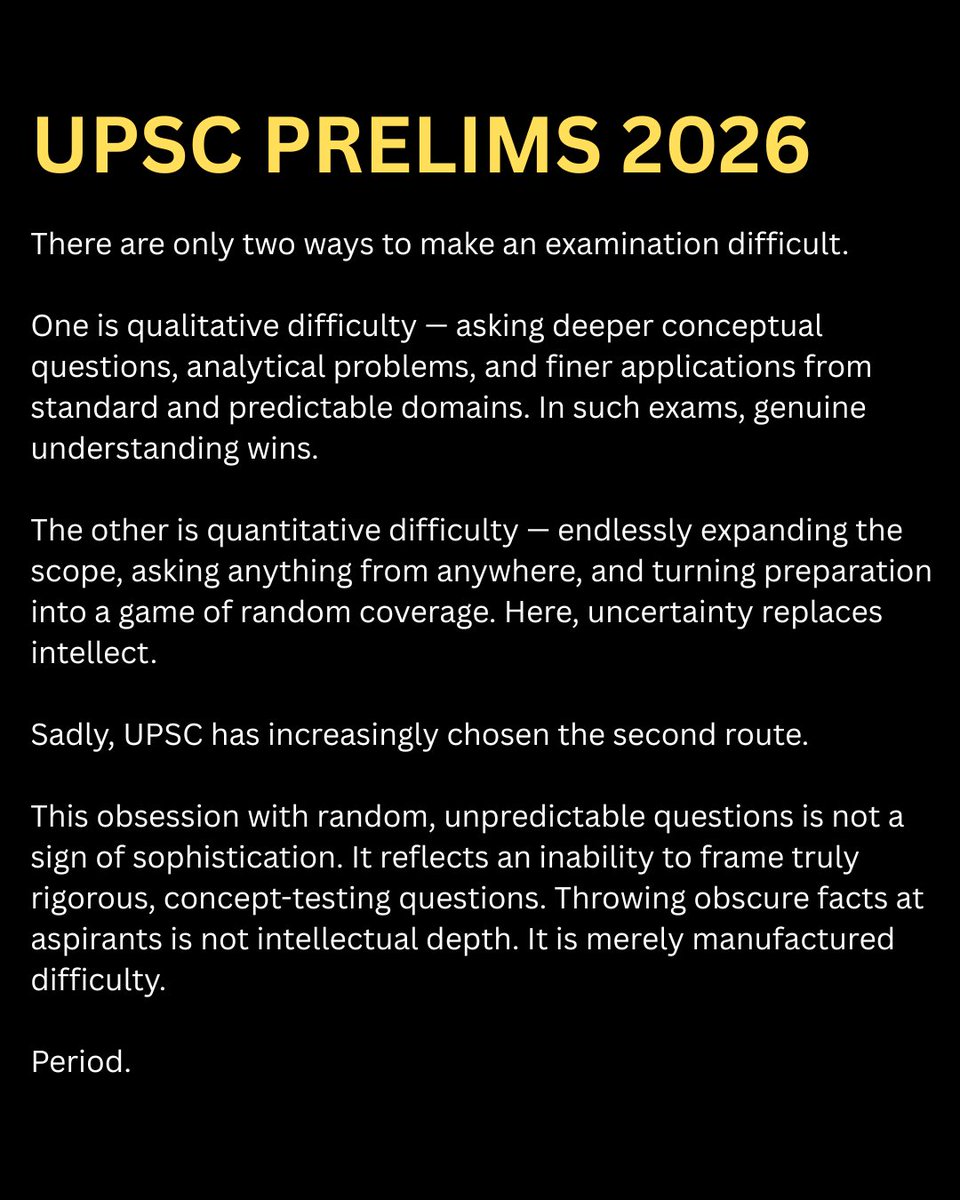 UPSC PRELIMS 2026

There are only two ways to make an examination difficult.

One is qualitative difficulty — asking deeper conceptual questions, analytical problems, and finer applications from standard and predictable domains. In such exams, genuine understanding wins.

The other is quantitative difficulty — endlessly expanding the scope, asking anything from anywhere, and turning preparation into a game of random coverage. Here, uncertainty replaces intellect.

Sadly, UPSC has increasingly chosen the second route.

This obsession with random, unpredictable questions is not a sign of sophistication. It reflects an inability to frame truly rigorous, concept-testing questions. Throwing obscure facts at aspirants is not intellectual depth. It is merely manufactured difficulty.

Period.